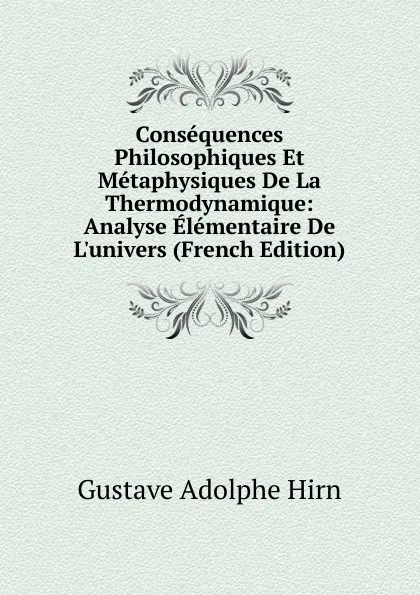 Conséquences Philosophiques Et Métaphysiques De La Thermodynamique: Analyse Élémentaire De L'univers (French Edition)

Gustave Adolphe Hirn